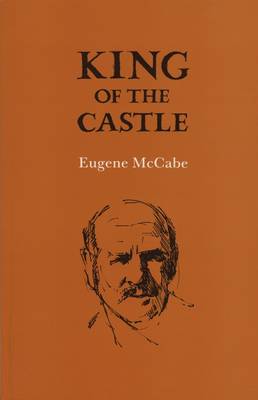 KING
OF THE
CASTLE

Eugene McCabe